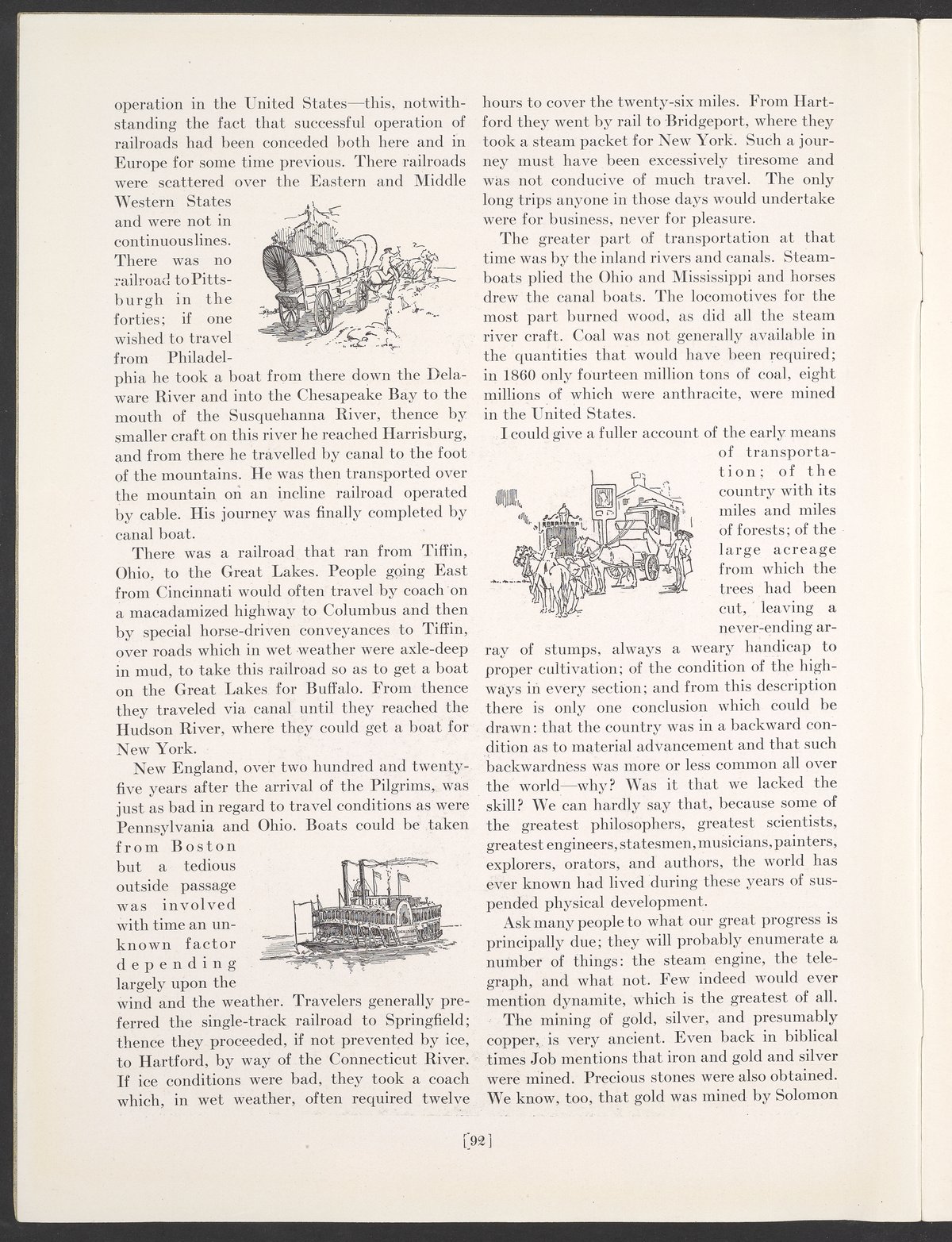 operation in the United States—this, notwithstanding the fact that successful operation of railroads had been conceded both here and in Europe for some time previous. There railroads were scattered over the Eastern and Middle Western States and were not in continuouslines. There was no railroad to Pittsburgh in the forties; if one wished to travel from Philadelphia he took a boat from there down the Delaware River and into the Chesapeake Bay to the mouth of the Susquehanna River, thence by smaller craft on this river he reached Harrisburg, and from there he travelled by canal to the foot of the mountains. He was then transported over the mountain on an incline railroad operated by cable. His journey was finally completed by canal boat.

There was a railroad that ran from Tiffin, Ohio, to the Great Lakes. People going East from Cincinnati would often travel by coach on a macadamized highway to Columbus and then by special horse-driven conveyances to Tiffin, over roads which in wet weather were axle-deep in mud, to take this railroad so as to get a boat on the Great Lakes for Buffalo. From thence they traveled via canal until they reached the Hudson River, where they could get a boat for New York.

New England, over two hundred and twenty-five years after the arrival of the Pilgrims, was just as bad in regard to travel conditions as were Pennsylvania and Ohio. Boats could be taken from Boston but a tedious outside passage was involved with time an unknown factor depending largely upon the wind and the weather. Travelers generally preferred the single-track railroad to Springfield; thence they proceeded, if not prevented by ice, to Hartford, by way of the Connecticut River. If ice conditions were bad, they took a coach which, in wet weather, often required twelve hours to cover the twenty-six miles. From Hartford they went by rail to Bridgeport, where they took a steam packet for New York. Such a journey must have been excessively tiresome and was not conducive of much travel. The only long trips anyone in those days would undertake were for business, never for pleasure.

The greater part of transportation at that time was by the inland rivers and canals. Steamboats plied the Ohio and Mississippi and horses drew the canal boats. The locomotives for the most part burned wood, as did all the steam river craft. Coal was not generally available in the quantities that would have been required; in 1860 only fourteen million tons of coal, eight millions of which were anthracite, were mined in the United States.

I could give a fuller account of the early means of transportation; of the country with its miles and miles of forests; of the large acreage from which the trees had been cut, leaving a never-ending array of stumps, always a weary handicap to proper cultivation; of the condition of the highways in every section; and from this description there is only one conclusion which could be drawn: that the country was in a backward condition as to material advancement and that such backwardness was more or less common all over the world—why? Was it that we lacked the skill? We can hardly say that, because some of the greatest philosophers, greatest scientists, greatest engineers, statesmen, musicians, painters, explorers, orators, and authors, the world has ever known had lived during these years of suspended physical development.

Ask many people to what our great progress is principally due; they will probably enumerate a number of things: the steam engine, the telegraph, and what not. Few indeed would ever mention dynamite, which is the greatest of all.

The mining of gold, silver, and presumably copper, is very ancient. Even back in biblical times Job mentions that iron and gold and silver were mined. Precious stones were also obtained. We know, too, that gold was mined by Solomon

[92]